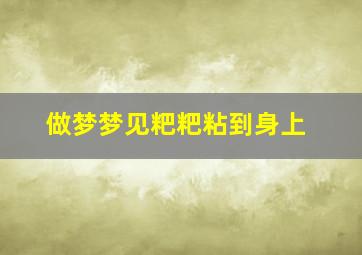 做梦梦见粑粑粘到身上